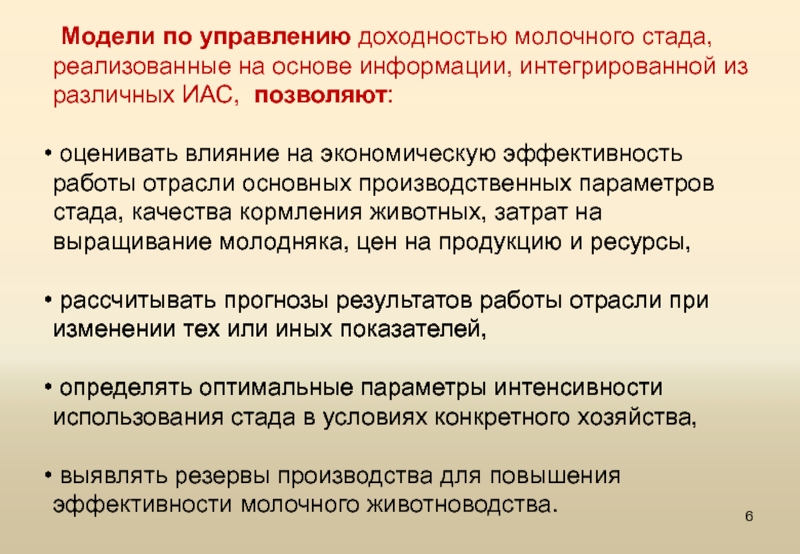 Модели по управлению доходностью молочного стада, реализованные на основе информации, интегрированной из различных ИАС, позволяют:

• оценивать влияние на экономическую эффективность работы отрасли основных производственных параметров стада, качества кормления животных, затрат на выращивание молодняка, цен на продукцию и ресурсы,

• рассчитывать прогнозы результатов работы отрасли при изменении тех или иных показателей,

• определять оптимальные параметры интенсивности использования стада в условиях конкретного хозяйства,

• выявлять резервы производства для повышения эффективности молочного животноводства.

6